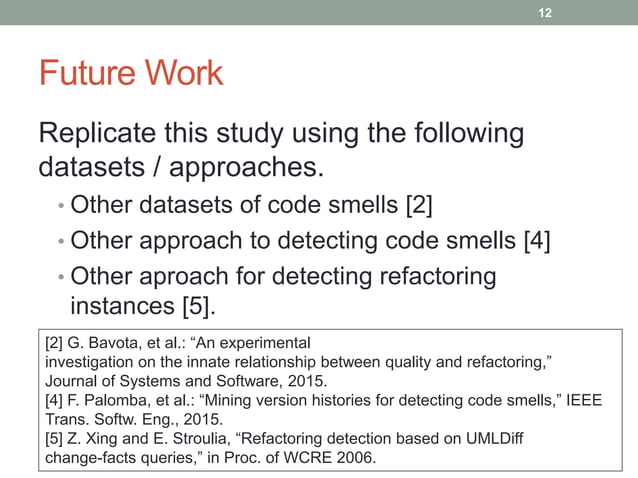 12

Future Work

Replicate this study using the following datasets / approaches.

• Other datasets of code smells [2]
• Other approach to detecting code smells [4]
• Other aproach for detecting refactoring instances [5].

[2] G. Bavota, et al.: “An experimental investigation on the innate relationship between quality and refactoring,” Journal of Systems and Software, 2015.
[4] F. Palomba, et al.: “Mining version histories for detecting code smells,” IEEE Trans. Softw. Eng., 2015.
[5] Z. Xing and E. Stroulia, “Refactoring detection based on UMLDiff change-facts queries,” in Proc. of WCRE 2006.